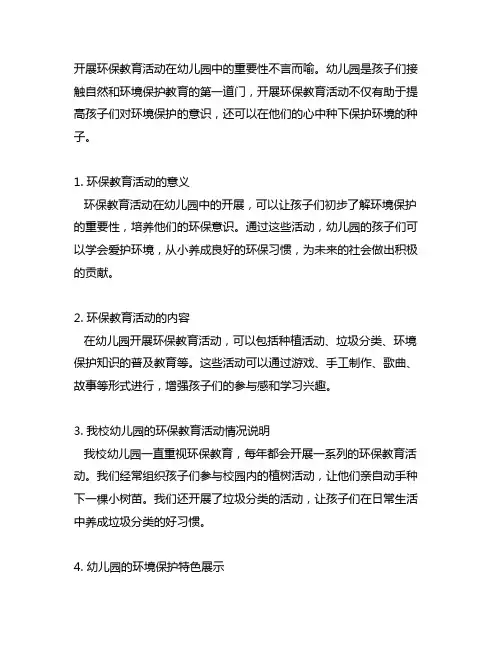 开展环保教育活动在幼儿园中的重要性不言而喻。幼儿园是孩子们接触自然和环境保护教育的第一道门，开展环保教育活动不仅有助于提高孩子们对环境保护的意识，还可以在他们的心中种下保护环境的种子。

1. 环保教育活动的意义
环保教育活动在幼儿园中的开展，可以让孩子们初步了解环境保护的重要性，培养他们的环保意识。通过这些活动，幼儿园的孩子们可以学会爱护环境，从小养成良好的环保习惯，为未来的社会做出积极的贡献。

2. 环保教育活动的内容
在幼儿园开展环保教育活动，可以包括种植活动、垃圾分类、环境保护知识的普及教育等。这些活动可以通过游戏、手工制作、歌曲、故事等形式进行，增强孩子们的参与感和学习兴趣。

3. 我校幼儿园的环保教育活动情况说明
我校幼儿园一直重视环保教育，每年都会开展一系列的环保教育活动。我们经常组织孩子们参与校园内的植树活动，让他们亲自动手种下一棵小树苗。我们还开展了垃圾分类的活动，让孩子们在日常生活中养成垃圾分类的好习惯。

4. 幼儿园的环境保护特色展示